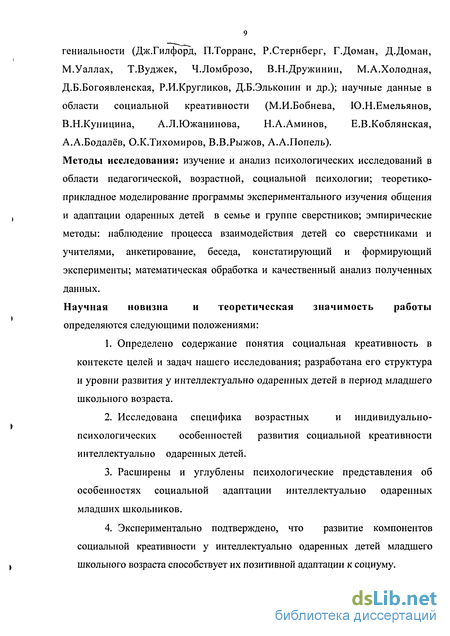 9

гениальности (Дж.Гилфорд, П.Торранс, Р.Стернберг, Г.Доман, Д.Доман, М.Уаллах, Т.Вуджек, Ч.Ломброзо, В.Н.Дружинин, М.А.Холодная, Д.Б.Богоявленская, Р.И.Кругликов, Д.Б.Эльконин и др.); научные данные в области социальной креативности (М.И.Бобнева, Ю.Н.Емельянов, В.Н.Куницина, А.Л.Южанинова, Н.А.Аминов, Е.В.Коблянская, А.А.Бодалёв, О.К.Тихомиров, В.В.Рыжов, А.А.Попель).

Методы исследования: изучение и анализ психологических исследований в области педагогической, возрастной, социальной психологии; теоретико-прикладное моделирование программы экспериментального изучения общения и адаптации одаренных детей в семье и группе сверстников; эмпирические методы: наблюдение процесса взаимодействия детей со сверстниками и учителями, анкетирование, беседа, констатирующий и формирующий эксперименты; математическая обработка и качественный анализ полученных данных.

Научная новизна и теоретическая значимость работы определяются следующими положениями:

1. Определено содержание понятия социальная креативность в контексте целей и задач нашего исследования; разработана его структура и уровни развития у интеллектуально одаренных детей в период младшего школьного возраста.

2. Исследована специфика возрастных и индивидуально-психологических особенностей развития социальной креативности интеллектуально одаренных детей.

3. Расширены и углублены психологические представления об особенностях социальной адаптации интеллектуально одаренных младших школьников.

4. Экспериментально подтверждено, что развитие компонентов социальной креативности у интеллектуально одаренных детей младшего школьного возраста способствует их позитивной адаптации к социуму.

dsLib.net
библиотека диссертаций